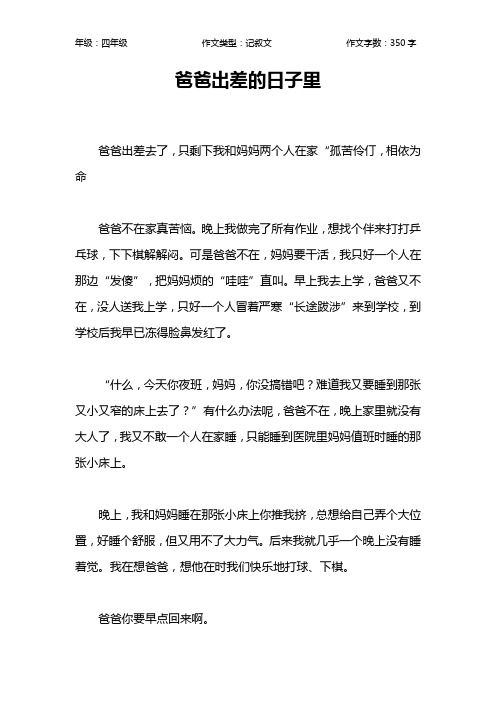 年级：四年级　　作文类型：记叙文　　作文字数：350 字

爸爸出差的日子里

爸爸出差去了，只剩下我和妈妈两个人在家“孤苦伶仃，相依为命

爸爸不在家真苦恼。晚上我做完了所有作业，想找个伴来打打乒乓球，下下棋解解闷。可是爸爸不在，妈妈要干活，我只好一个人在那边“发傻”，把妈妈烦的“哇哇”直叫。早上我去上学，爸爸又不在，没人送我上学，只好一个人冒着严寒“长途跋涉”来到学校，到学校后我早已冻得脸鼻发红了。

“什么，今天你夜班，妈妈，你没搞错吧？难道我又要睡到那张又小又窄的床上去了？”有什么办法呢，爸爸不在，晚上家里就没有大人了，我又不敢一个人在家睡，只能睡到医院里妈妈值班时睡的那张小床上。

晚上，我和妈妈睡在那张小床上你推我挤，总想给自己弄个大位置，好睡个舒服，但又用不了大力气。后来我就几乎一个晚上没有睡着觉。我在想爸爸，想他在时我们快乐地打球、下棋。

爸爸你要早点回来啊。